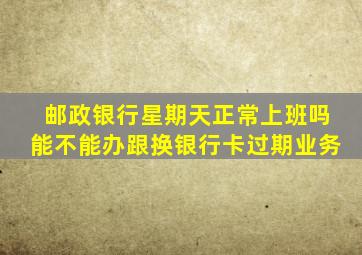 邮政银行星期天正常上班吗
能不能办跟换银行卡过期业务